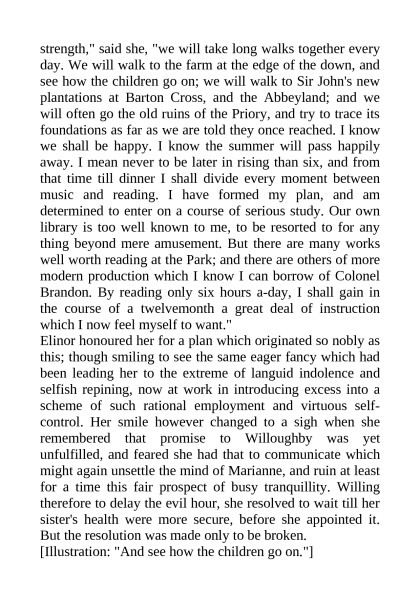 strength," said she, "we will take long walks together every day. We will walk to the farm at the edge of the down, and see how the children go on; we will walk to Sir John's new plantations at Barton Cross, and the Abbeyland; and we will often go the old ruins of the Priory, and try to trace its foundations as far as we are told they once reached. I know we shall be happy. I know the summer will pass happily away. I mean never to be later in rising than six, and from that time till dinner I shall divide every moment between music and reading. I have formed my plan, and am determined to enter on a course of serious study. Our own library is too well known to me, to be resorted to for any thing beyond mere amusement. But there are many works well worth reading at the Park; and there are others of more modern production which I know I can borrow of Colonel Brandon. By reading only six hours a-day, I shall gain in the course of a twelvemonth a great deal of instruction which I now feel myself to want."

Elinor honoured her for a plan which originated so nobly as this; though smiling to see the same eager fancy which had been leading her to the extreme of languid indolence and selfish repining, now at work in introducing excess into a scheme of such rational employment and virtuous self-control. Her smile however changed to a sigh when she remembered that promise to Willoughby was yet unfulfilled, and feared she had that to communicate which might again unsettle the mind of Marianne, and ruin at least for a time this fair prospect of busy tranquillity. Willing therefore to delay the evil hour, she resolved to wait till her sister's health were more secure, before she appointed it. But the resolution was made only to be broken.

[Illustration: "And see how the children go on."]